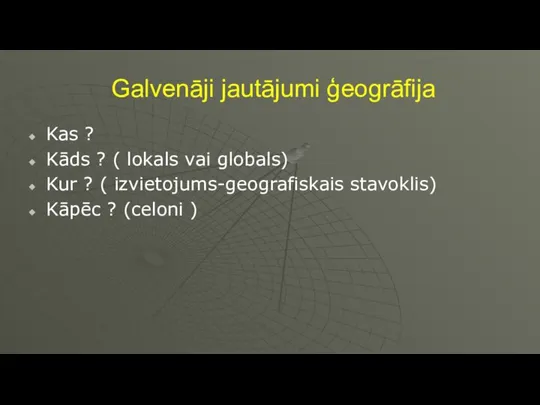 Galvenāji jautājumi ģeogrāfija

Kas ?
Kāds ? ( lokals vai globals)
Kur ? ( izvietojums-geografiskais stavoklis)
Kāpēc ? (celoni )